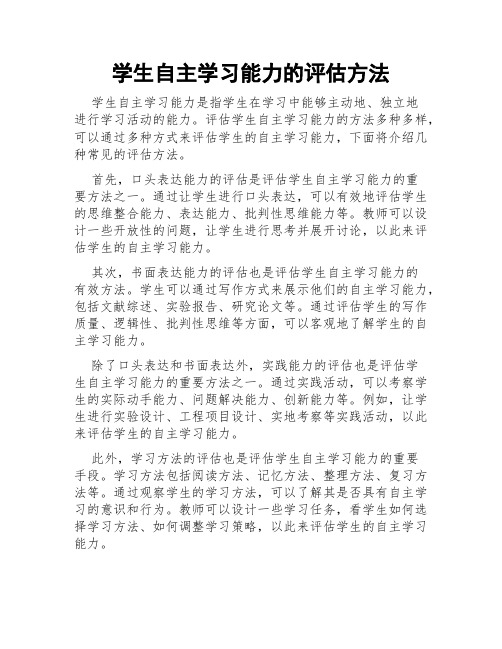 学生自主学习能力的评估方法

学生自主学习能力是指学生在学习中能够主动地、独立地进行学习活动的能力。评估学生自主学习能力的方法多种多样，可以通过多种方式来评估学生的自主学习能力，下面将介绍几种常见的评估方法。

首先，口头表达能力的评估是评估学生自主学习能力的重要方法之一。通过让学生进行口头表达，可以有效地评估学生的思维整合能力、表达能力、批判性思维能力等。教师可以设计一些开放性的问题，让学生进行思考并展开讨论，以此来评估学生的自主学习能力。

其次，书面表达能力的评估也是评估学生自主学习能力的有效方法。学生可以通过写作方式来展示他们的自主学习能力，包括文献综述、实验报告、研究论文等。通过评估学生的写作质量、逻辑性、批判性思维等方面，可以客观地了解学生的自主学习能力。

除了口头表达和书面表达外，实践能力的评估也是评估学生自主学习能力的重要方法之一。通过实践活动，可以考察学生的实际动手能力、问题解决能力、创新能力等。例如，让学生进行实验设计、工程项目设计、实地考察等实践活动，以此来评估学生的自主学习能力。

此外，学习方法的评估也是评估学生自主学习能力的重要手段。学习方法包括阅读方法、记忆方法、整理方法、复习方法等。通过观察学生的学习方法，可以了解其是否具有自主学习的意识和行为。教师可以设计一些学习任务，看学生如何选择学习方法、如何调整学习策略，以此来评估学生的自主学习能力。